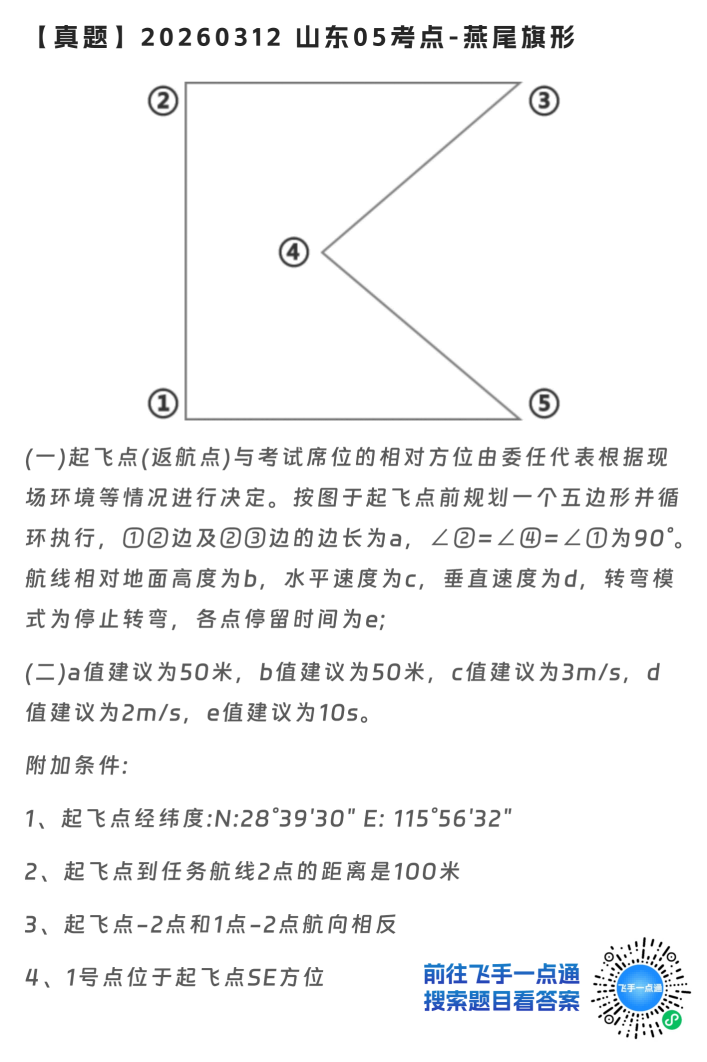 【真题】20260312 山东05考点-燕尾旗形

②

③

④

①

⑤

(一)起飞点(返航点)与考试席位的相对方位由委任代表根据现场环境等情况进行决定。按图于起飞点前规划一个五边形并循环执行，①②边及②③边的边长为a，∠②=∠④=∠①为90°。航线相对地面高度为b，水平速度为c，垂直速度为d，转弯模式为停止转弯，各点停留时间为e;

(二)a值建议为50米，b值建议为50米，c值建议为3m/s，d值建议为2m/s，e值建议为10s。

附加条件:

1、起飞点经纬度:N:28°39'30" E: 115°56'32"

2、起飞点到任务航线2点的距离是100米

3、起飞点-2点和1点-2点航向相反

4、1号点位于起飞点SE方位

前往飞手一点通
搜索题目看答案

飞手一点通